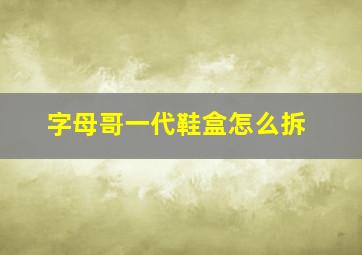 字母哥一代鞋盒怎么拆